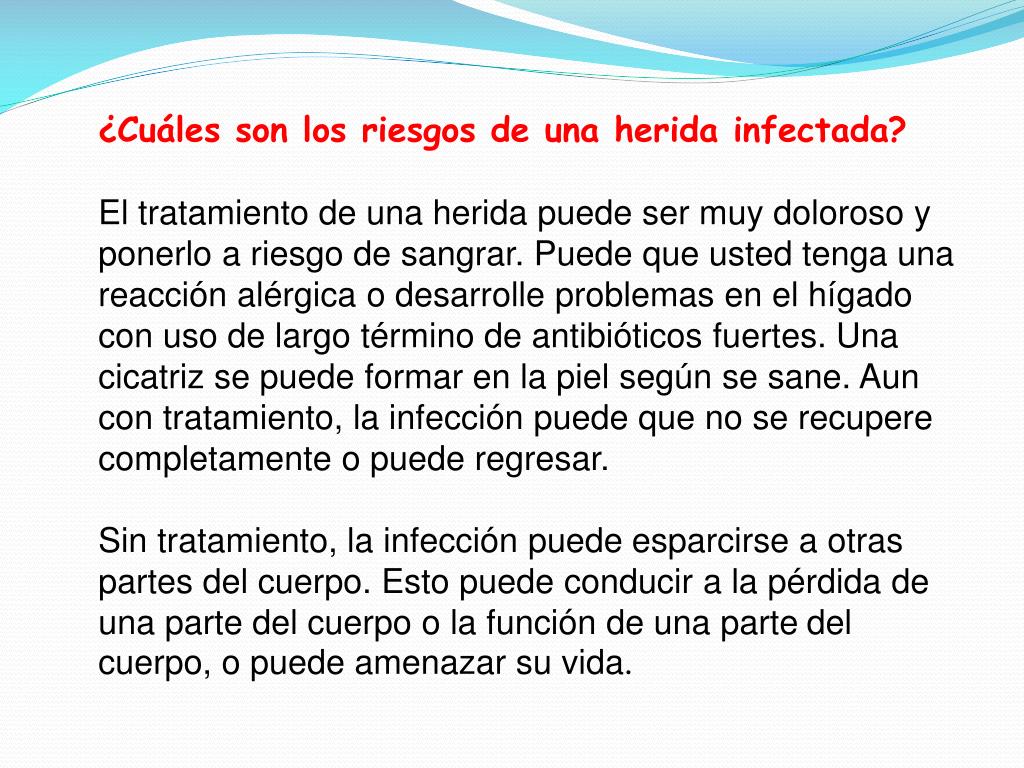 ¿Cuáles son los riesgos de una herida infectada?

El tratamiento de una herida puede ser muy doloroso y ponerlo a riesgo de sangrar. Puede que usted tenga una reacción alérgica o desarrolle problemas en el hígado con uso de largo término de antibióticos fuertes. Una cicatriz se puede formar en la piel según se sane. Aun con tratamiento, la infección puede que no se recupere completamente o puede regresar.

Sin tratamiento, la infección puede esparcirse a otras partes del cuerpo. Esto puede conducir a la pérdida de una parte del cuerpo o la función de una parte del cuerpo, o puede amenazar su vida.